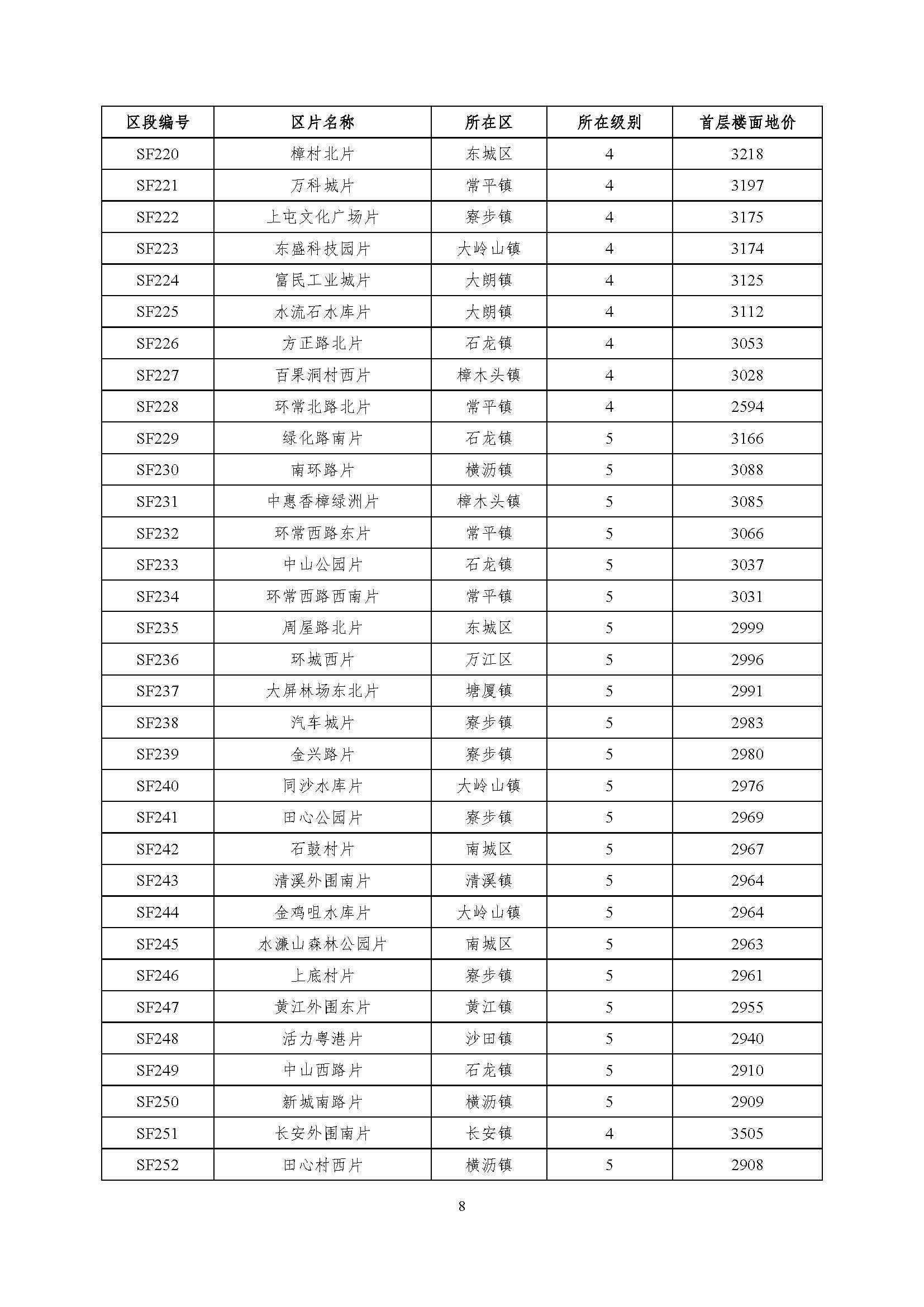 | 区段编号 | 区片名称 | 所在区 | 所在级别 | 首层楼面地价 |
|---|---|---|---|---|
| SF220 | 樟村北片 | 东城区 | 4 | 3218 |
| SF221 | 万科城片 | 常平镇 | 4 | 3197 |
| SF222 | 上屯文化广场片 | 寮步镇 | 4 | 3175 |
| SF223 | 东盛科技园片 | 大岭山镇 | 4 | 3174 |
| SF224 | 富民工业城片 | 大朗镇 | 4 | 3125 |
| SF225 | 水流石水库片 | 大朗镇 | 4 | 3112 |
| SF226 | 方正路北片 | 石龙镇 | 4 | 3053 |
| SF227 | 百果洞村西片 | 樟木头镇 | 4 | 3028 |
| SF228 | 环常北路北片 | 常平镇 | 4 | 2594 |
| SF229 | 绿化路南片 | 石龙镇 | 5 | 3166 |
| SF230 | 南环路片 | 横沥镇 | 5 | 3088 |
| SF231 | 中惠香樟绿洲片 | 樟木头镇 | 5 | 3085 |
| SF232 | 环常西路东片 | 常平镇 | 5 | 3066 |
| SF233 | 中山公园片 | 石龙镇 | 5 | 3037 |
| SF234 | 环常西路西南片 | 常平镇 | 5 | 3031 |
| SF235 | 周屋路北片 | 东城区 | 5 | 2999 |
| SF236 | 环城西片 | 万江区 | 5 | 2996 |
| SF237 | 大屏林场东北片 | 塘厦镇 | 5 | 2991 |
| SF238 | 汽车城片 | 寮步镇 | 5 | 2983 |
| SF239 | 金兴路片 | 寮步镇 | 5 | 2980 |
| SF240 | 同沙水库片 | 大岭山镇 | 5 | 2976 |
| SF241 | 田心公园片 | 寮步镇 | 5 | 2969 |
| SF242 | 石鼓村片 | 南城区 | 5 | 2967 |
| SF243 | 清溪外围南片 | 清溪镇 | 5 | 2964 |
| SF244 | 金鸡咀水库片 | 大岭山镇 | 5 | 2964 |
| SF245 | 水濂山森林公园片 | 南城区 | 5 | 2963 |
| SF246 | 上底村片 | 寮步镇 | 5 | 2961 |
| SF247 | 黄江外围东片 | 黄江镇 | 5 | 2955 |
| SF248 | 活力粤港片 | 沙田镇 | 5 | 2940 |
| SF249 | 中山西路片 | 石龙镇 | 5 | 2910 |
| SF250 | 新城南路片 | 横沥镇 | 5 | 2909 |
| SF251 | 长安外围南片 | 长安镇 | 4 | 3505 |
| SF252 | 田心村西片 | 横沥镇 | 5 | 2908 |

8